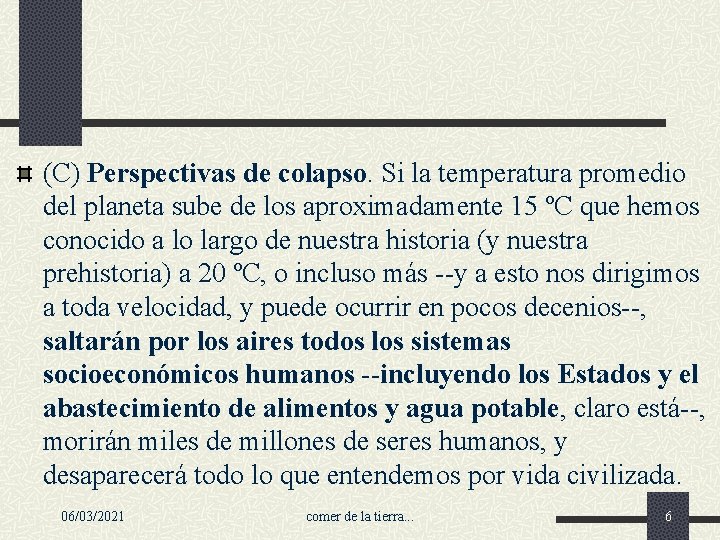 (C) Perspectivas de colapso. Si la temperatura promedio del planeta sube de los aproximadamente 15 ºC que hemos conocido a lo largo de nuestra historia (y nuestra prehistoria) a 20 ºC, o incluso más --y a esto nos dirigimos a toda velocidad, y puede ocurrir en pocos decenios--, saltarán por los aires todos los sistemas socioeconómicos humanos --incluyendo los Estados y el abastecimiento de alimentos y agua potable, claro está--, morirán miles de millones de seres humanos, y desaparecerá todo lo que entendemos por vida civilizada.

06/03/2021 comer de la tierra... 6